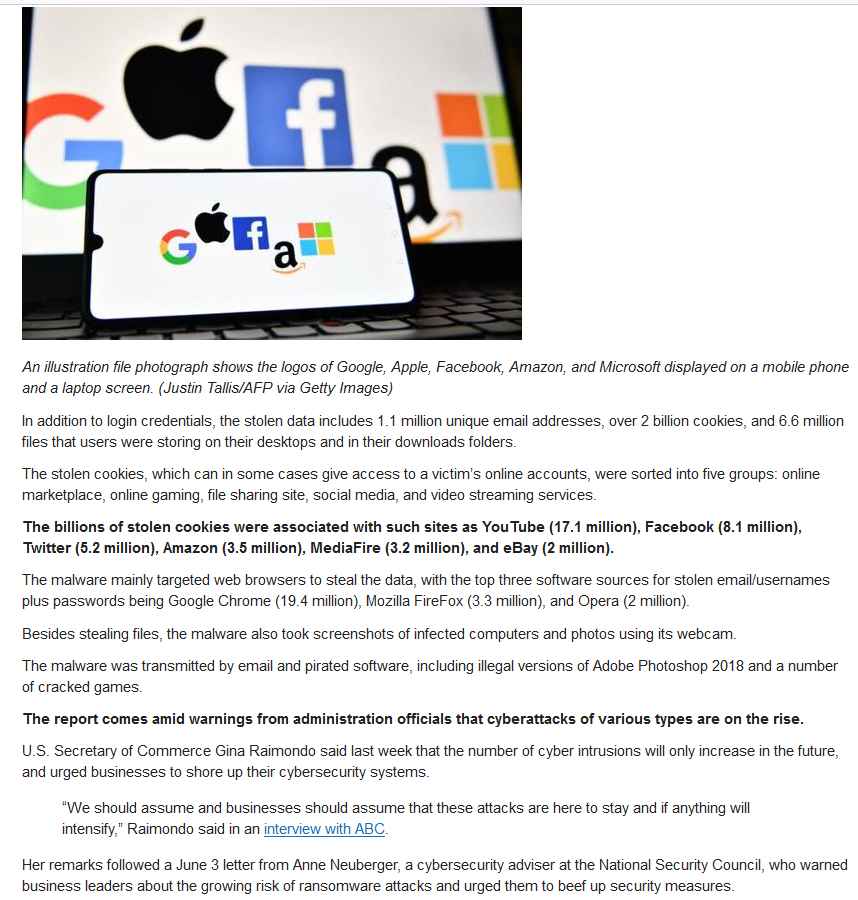 An illustration file photograph shows the logos of Google, Apple, Facebook, Amazon, and Microsoft displayed on a mobile phone and a laptop screen. (Justin Tallis/AFP via Getty Images)

In addition to login credentials, the stolen data includes 1.1 million unique email addresses, over 2 billion cookies, and 6.6 million files that users were storing on their desktops and in their downloads folders.

The stolen cookies, which can in some cases give access to a victim's online accounts, were sorted into five groups: online marketplace, online gaming, file sharing site, social media, and video streaming services.

The billions of stolen cookies were associated with such sites as YouTube (17.1 million), Facebook (8.1 million), Twitter (5.2 million), Amazon (3.5 million), MediaFire (3.2 million), and eBay (2 million).

The malware mainly targeted web browsers to steal the data, with the top three software sources for stolen email/usernames plus passwords being Google Chrome (19.4 million), Mozilla FireFox (3.3 million), and Opera (2 million).

Besides stealing files, the malware also took screenshots of infected computers and photos using its webcam.

The malware was transmitted by email and pirated software, including illegal versions of Adobe Photoshop 2018 and a number of cracked games.

The report comes amid warnings from administration officials that cyberattacks of various types are on the rise.

U.S. Secretary of Commerce Gina Raimondo said last week that the number of cyber intrusions will only increase in the future, and urged businesses to shore up their cybersecurity systems.

"We should assume and businesses should assume that these attacks are here to stay and if anything will intensify," Raimondo said in an interview with ABC.

Her remarks followed a June 3 letter from Anne Neuberger, a cybersecurity adviser at the National Security Council, who warned business leaders about the growing risk of ransomware attacks and urged them to beef up security measures.